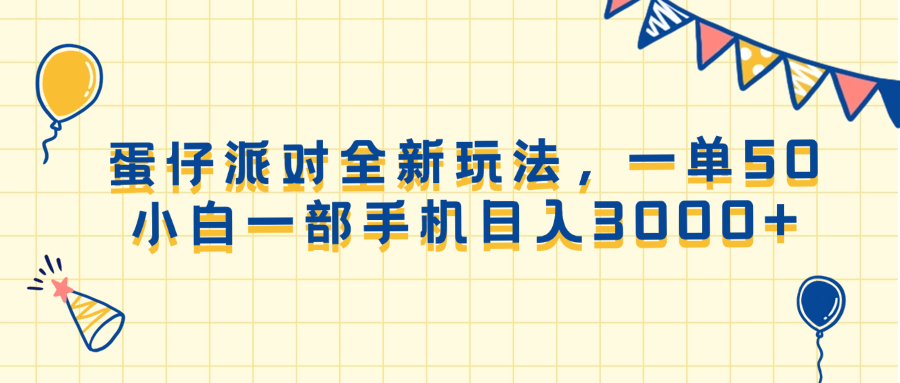 蛋仔派对全新玩法，一单50
小白一部手机日入3000+